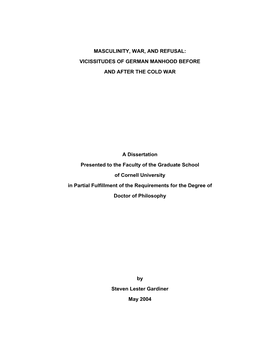 MASCULINITY, WAR, AND REFUSAL:
VICISSITUDES OF GERMAN MANHOOD BEFORE
AND AFTER THE COLD WAR

A Dissertation
Presented to the Faculty of the Graduate School
of Cornell University
in Partial Fulfillment of the Requirements for the Degree of
Doctor of Philosophy

by
Steven Lester Gardiner
May 2004